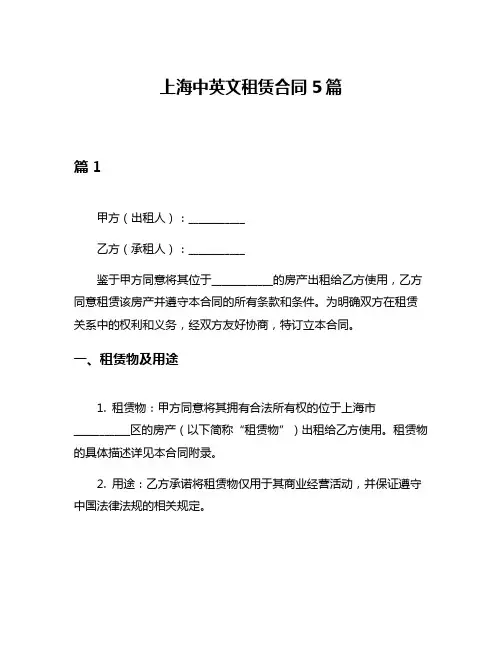 上海中英文租赁合同 5 篇

篇 1

甲方（出租人）：__________

乙方（承租人）：__________

鉴于甲方同意将其位于__________的房产出租给乙方使用，乙方同意租赁该房产并遵守本合同的所有条款和条件。为明确双方在租赁关系中的权利和义务，经双方友好协商，特订立本合同。

一、租赁物及用途

1. 租赁物：甲方同意将其拥有合法所有权的位于上海市__________区的房产（以下简称“租赁物”）出租给乙方使用。租赁物的具体描述详见本合同附录。

2. 用途：乙方承诺将租赁物仅用于其商业经营活动，并保证遵守中国法律法规的相关规定。